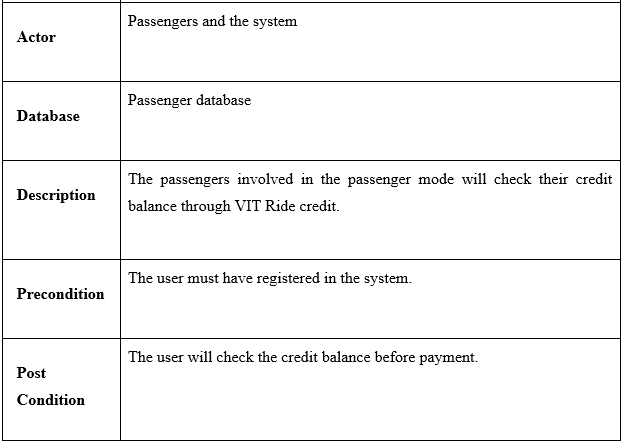 | | |
|---|---|
| **Actor** | Passengers and the system |
| **Database** | Passenger database |
| **Description** | The passengers involved in the passenger mode will check their credit balance through VIT Ride credit. |
| **Precondition** | The user must have registered in the system. |
| **Post Condition** | The user will check the credit balance before payment. |